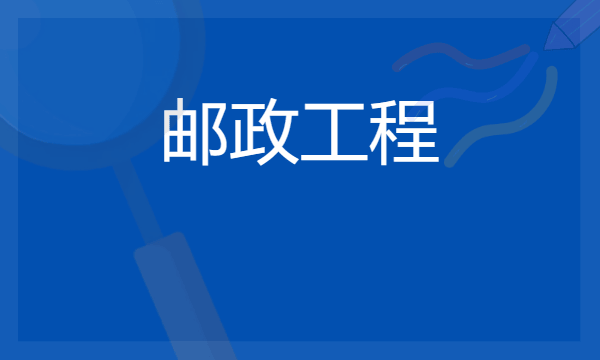 邮政工程